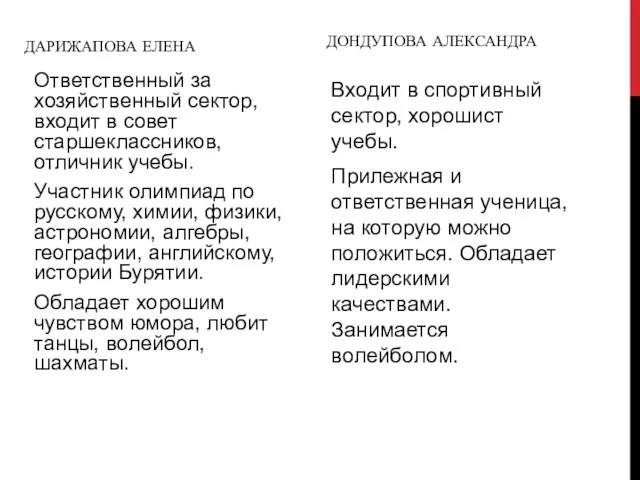 ДАРИЖАПОВА ЕЛЕНА

Ответственный за хозяйственный сектор, входит в совет старшеклассников, отличник учебы.

Участник олимпиад по русскому, химии, физики, астрономии, алгебры, географии, английскому, истории Бурятии.

Обладает хорошим чувством юмора, любит танцы, волейбол, шахматы.

ДОНДУПОВА АЛЕКСАНДРА

Входит в спортивный сектор, хорошист учебы.

Прилежная и ответственная ученица, на которую можно положиться. Обладает лидерскими качествами. Занимается волейболом.